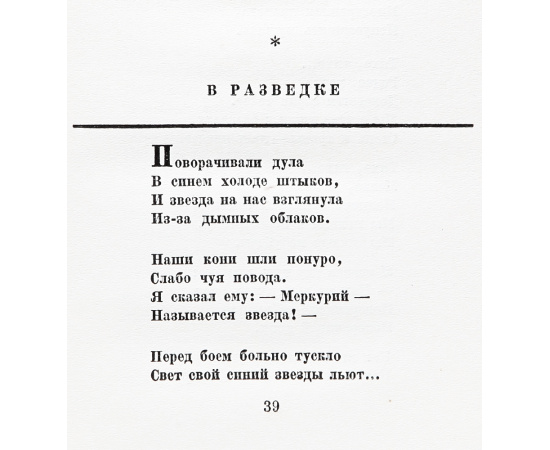 *

В РАЗВЕДКЕ

Поворачивали дула
В синем холоде штыков,
И звезда на нас взглянула
Из-за дымных облаков.

Наши кони шли понуро,
Слабо чуя повода.
Я сказал ему: — Меркурий —
Называется звезда! —

Перед боем больно тускло
Свет свой синий звезды льют...

39